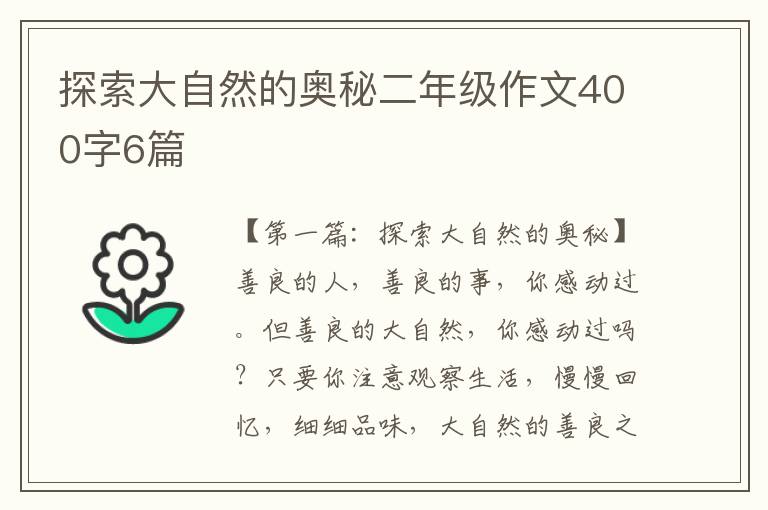 探索大自然的奥秘二年级作文400字6篇

【第一篇：探索大自然的奥秘】善良的人，善良的事，你感动过。但善良的大自然，你感动过吗？只要你注意观察生活，慢慢回忆，细细品味，大自然的善良之